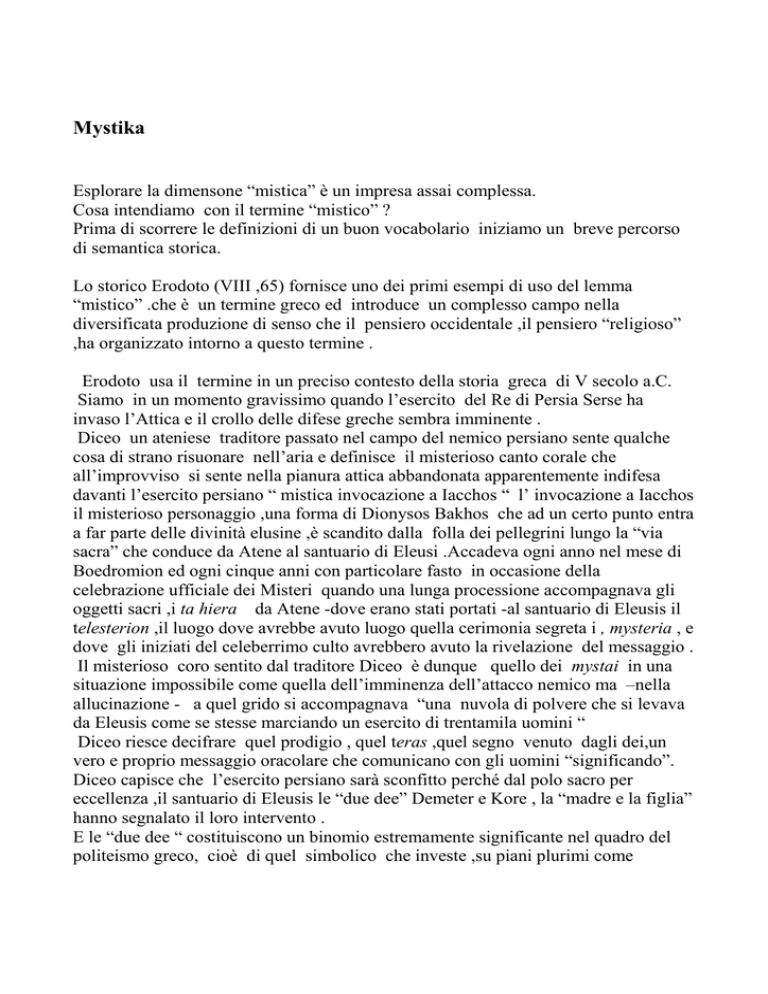 Mystika

Esplorare la dimensone “mistica” è un impresa assai complessa.
Cosa intendiamo con il termine “mistico” ?
Prima di scorrere le definizioni di un buon vocabolario iniziamo un breve percorso di semantica storica.

Lo storico Erodoto (VIII ,65) fornisce uno dei primi esempi di uso del lemma “mistico” .che è un termine greco ed introduce un complesso campo nella diversificata produzione di senso che il pensiero occidentale ,il pensiero “religioso” ,ha organizzato intorno a questo termine .

Erodoto usa il termine in un preciso contesto della storia greca di V secolo a.C. Siamo in un momento gravissimo quando l’esercito del Re di Persia Serse ha invaso l’Attica e il crollo delle difese greche sembra imminente .
Diceo un ateniese traditore passato nel campo del nemico persiano sente qualche cosa di strano risuonare nell’aria e definisce il misterioso canto corale che all’improvviso si sente nella pianura attica abbandonata apparentemente indifesa davanti l’esercito persiano “ mistica invocazione a Iacchos “ l’ invocazione a Iacchos il misterioso personaggio ,una forma di Dionysos Bakhos che ad un certo punto entra a far parte delle divinità elusine ,è scandito dalla folla dei pellegrini lungo la “via sacra” che conduce da Atene al santuario di Eleusi .Accadeva ogni anno nel mese di Boedromion ed ogni cinque anni con particolare fasto in occasione della celebrazione ufficiale dei Misteri quando una lunga processione accompagnava gli oggetti sacri ,i ta hiera da Atene -dove erano stati portati -al santuario di Eleusis il telesterion ,il luogo dove avrebbe avuto luogo quella cerimonia segreta i , mysteria , e dove gli iniziati del celeberrimo culto avrebbero avuto la rivelazione del messaggio .
Il misterioso coro sentito dal traditore Diceo è dunque quello dei mystai in una situazione impossibile come quella dell’imminenza dell’attacco nemico ma –nella allucinazione - a quel grido si accompagnava “una nuvola di polvere che si levava da Eleusis come se stesse marciando un esercito di trentamila uomini “
Diceo riesce decifrare quel prodigio , quel teras ,quel segno venuto dagli dei,un vero e proprio messaggio oracolare che comunicano con gli uomini “significando”.
Diceo capisce che l’esercito persiano sarà sconfitto perché dal polo sacro per eccellenza ,il santuario di Eleusis le “due dee” Demeter e Kore , la “madre e la figlia” hanno segnalato il loro intervento .
E le “due dee “ costituiscono un binomio estremamente significante nel quadro del politeismo greco, cioè di quel simbolico che investe ,su piani plurimi come